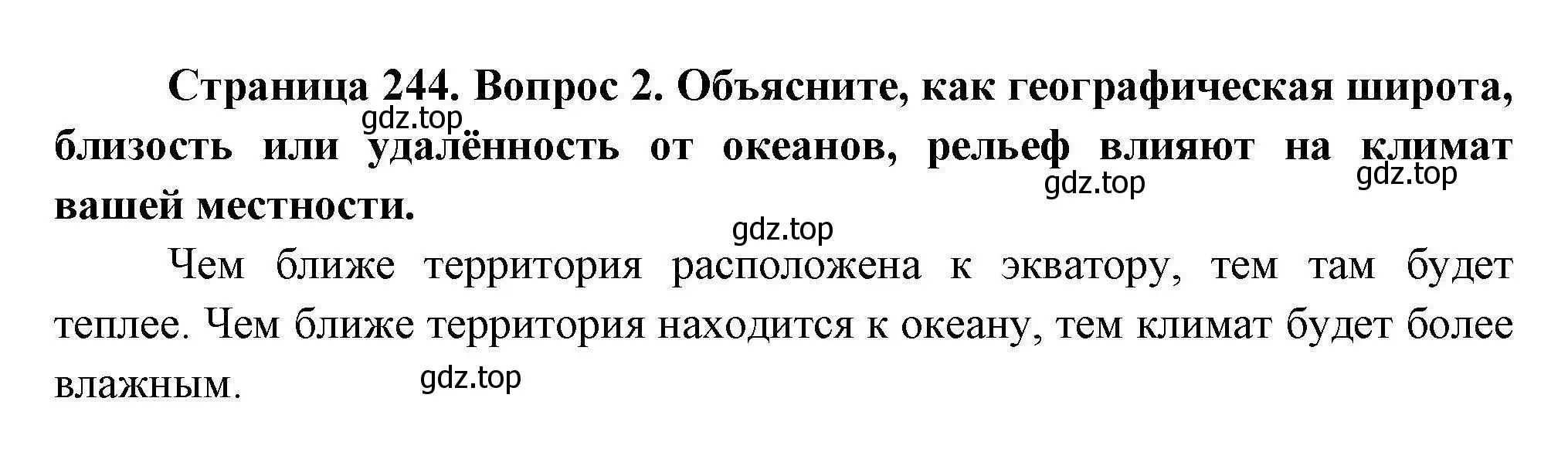 Страница 244. Вопрос 2. Объясните, как географическая широта, близость или удалённость от океанов, рельеф влияют на климат вашей местности.

gdz.top

gdz.top

gdz.top

gdz.top

Чем ближе территория расположена к экватору, тем там будет теплее. Чем ближе территория находится к океану, тем климат будет более влажным.

gdz.top